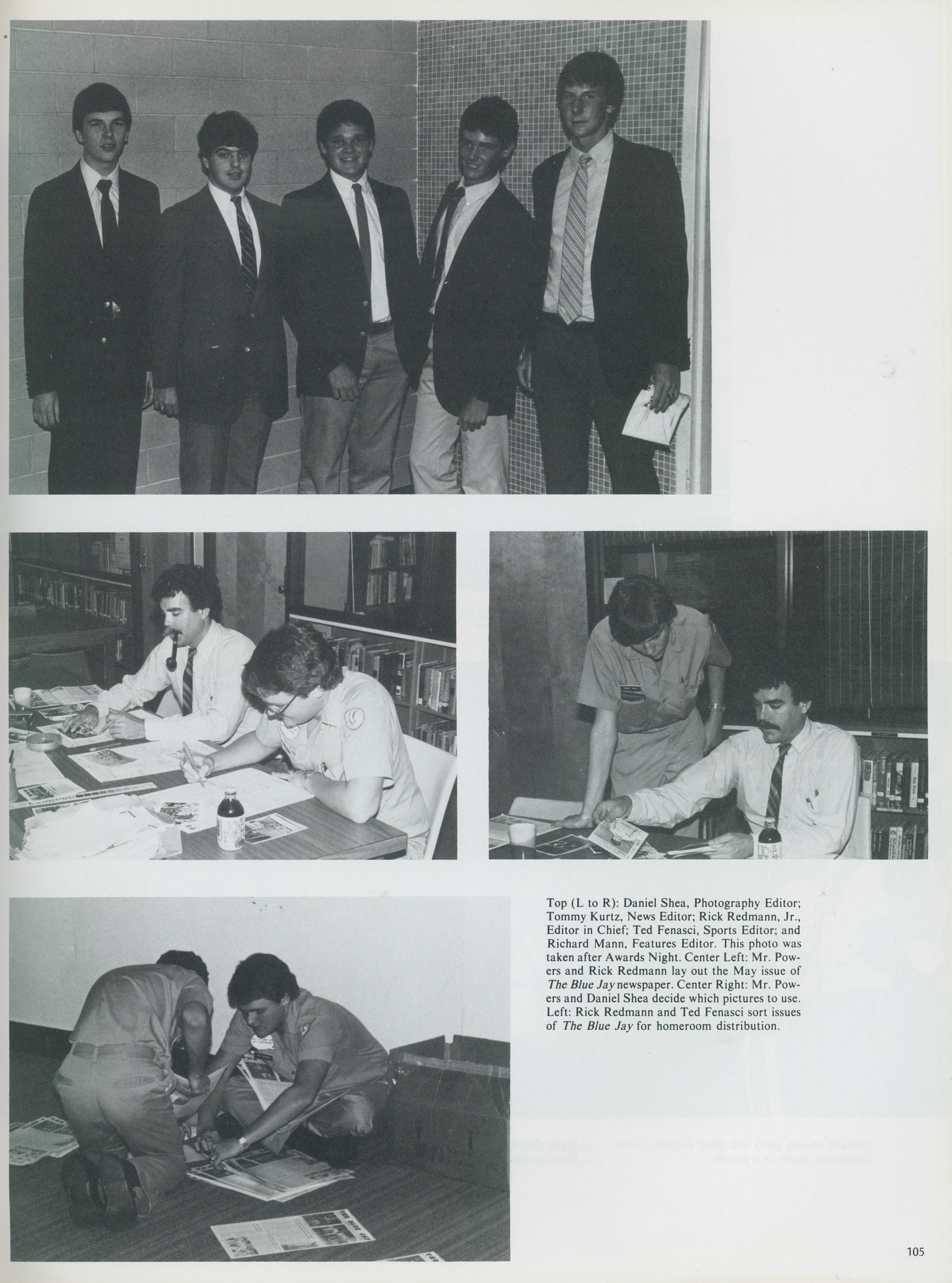 Top (L to R): Daniel Shea, Photography Editor; Tommy Kurtz, News Editor; Rick Redmann, Jr., Editor in Chief; Ted Fenasci, Sports Editor; and Richard Mann, Features Editor. This photo was taken after Awards Night. Center Left: Mr. Powers and Rick Redmann lay out the May issue of The Blue Jay newspaper. Center Right: Mr. Powers and Daniel Shea decide which pictures to use. Left: Rick Redmann and Ted Fenasci sort issues of The Blue Jay for homeroom distribution.

105